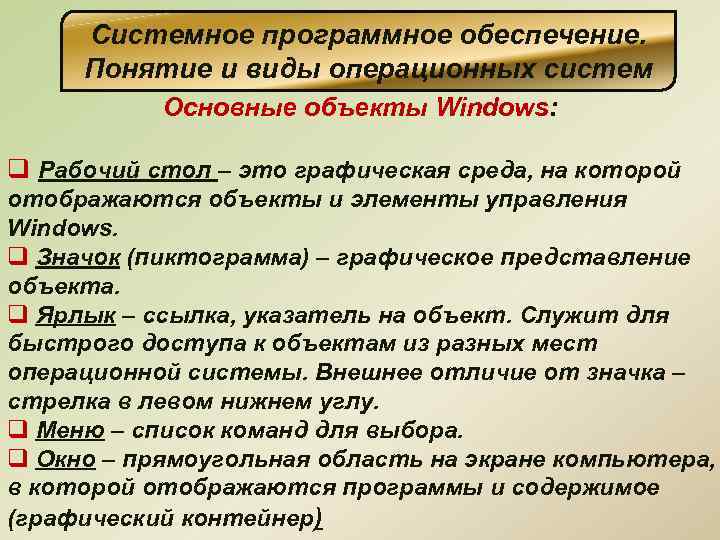 Системное программное обеспечение. Понятие и виды операционных систем

Основные объекты Windows:

❑ Рабочий стол – это графическая среда, на которой отображаются объекты и элементы управления Windows.
❑ Значок (пиктограмма) – графическое представление объекта.
❑ Ярлык – ссылка, указатель на объект. Служит для быстрого доступа к объектам из разных мест операционной системы. Внешнее отличие от значка – стрелка в левом нижнем углу.
❑ Меню – список команд для выбора.
❑ Окно – прямоугольная область на экране компьютера, в которой отображаются программы и содержимое (графический контейнер)